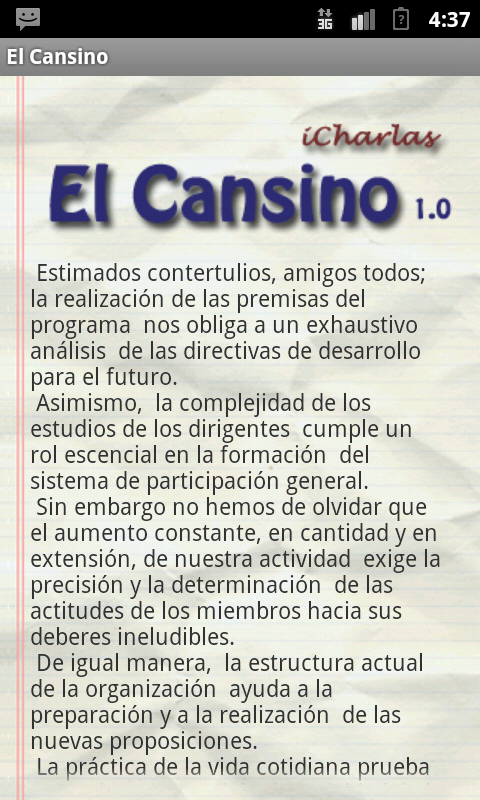 3G 4:37

El Cansino

iCharlas

El Cansino 1.0

Estimados contertulios, amigos todos; la realización de las premisas del programa nos obliga a un exhaustivo análisis de las directivas de desarrollo para el futuro.

Asimismo, la complejidad de los estudios de los dirigentes cumple un rol escencial en la formación del sistema de participación general.

Sin embargo no hemos de olvidar que el aumento constante, en cantidad y en extensión, de nuestra actividad exige la precisión y la determinación de las actitudes de los miembros hacia sus deberes ineludibles.

De igual manera, la estructura actual de la organización ayuda a la preparación y a la realización de las nuevas proposiciones.

La práctica de la vida cotidiana prueba